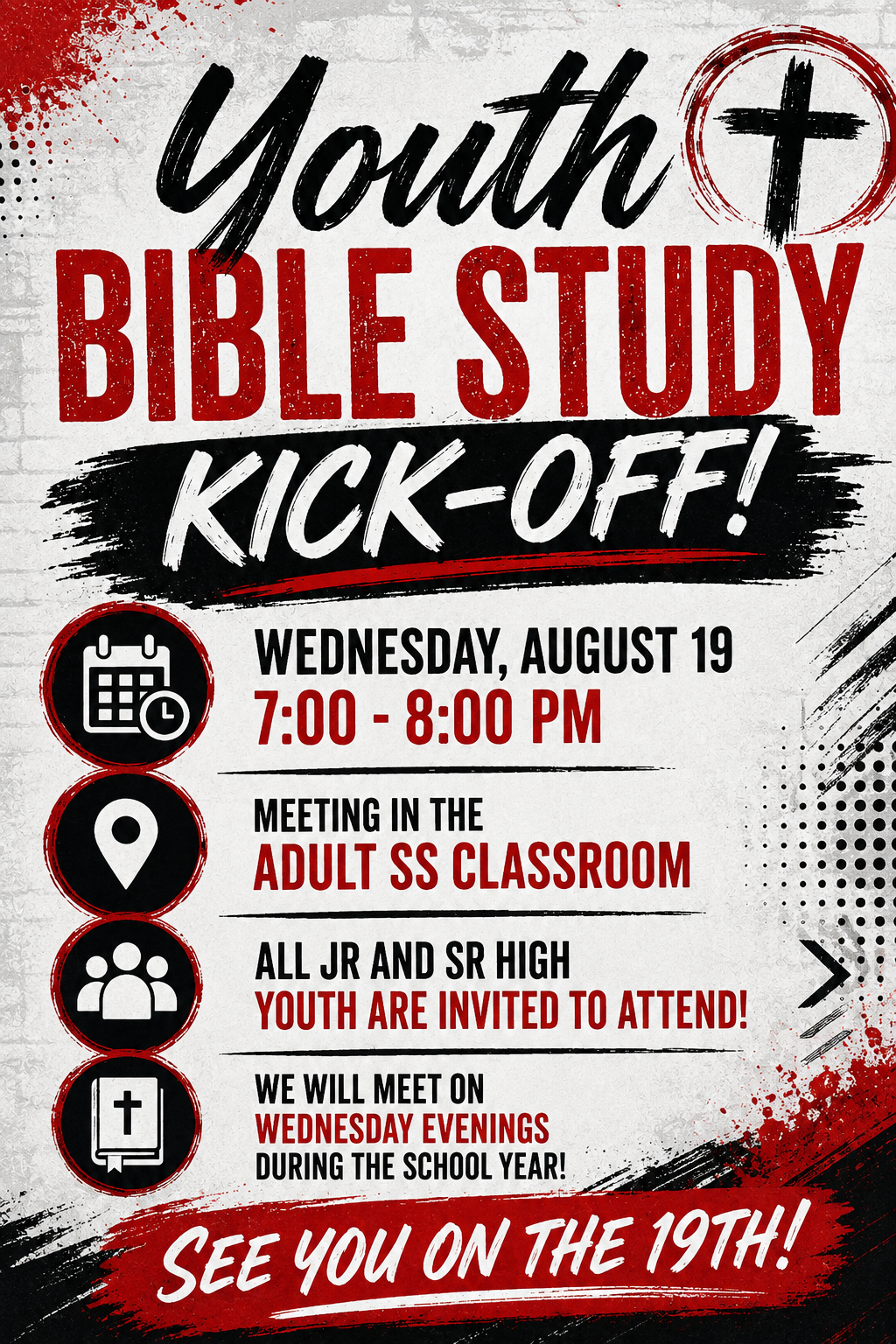 Youth
BIBLE STUDY
KICK-OFF!

WEDNESDAY, AUGUST 19
7:00 - 8:00 PM

MEETING IN THE
ADULT SS CLASSROOM

ALL JR AND SR HIGH
YOUTH ARE INVITED TO ATTEND!

WE WILL MEET ON
WEDNESDAY EVENINGS
DURING THE SCHOOL YEAR!

SEE YOU ON THE 19TH!